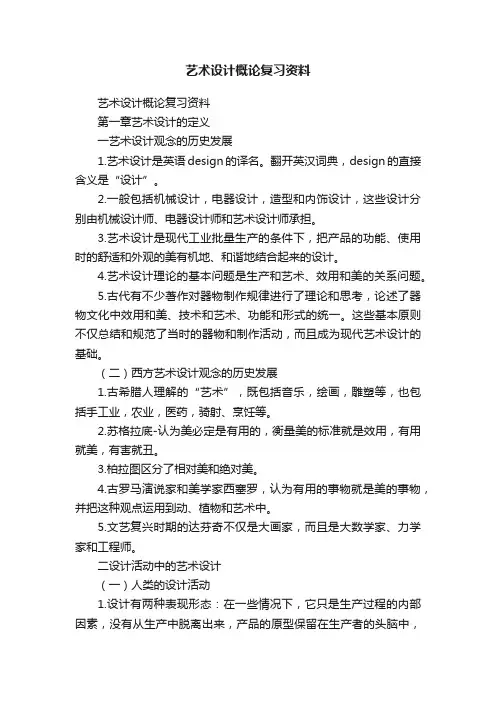 艺术设计概论复习资料

艺术设计概论复习资料

第一章艺术设计的定义

一艺术设计观念的历史发展

1.艺术设计是英语design的译名。翻开英汉词典，design的直接含义是“设计”。

2.一般包括机械设计，电器设计，造型和内饰设计，这些设计分别由机械设计师、电器设计师和艺术设计师承担。

3.艺术设计是现代工业批量生产的条件下，把产品的功能、使用时的舒适和外观的美有机地、和谐地结合起来的设计。

4.艺术设计理论的基本问题是生产和艺术、效用和美的关系问题。

5.古代有不少著作对器物制作规律进行了理论和思考，论述了器物文化中效用和美、技术和艺术、功能和形式的统一。这些基本原则不仅总结和规范了当时的器物和制作活动，而且成为现代艺术设计的基础。

（二）西方艺术设计观念的历史发展

1.古希腊人理解的“艺术”，既包括音乐，绘画，雕塑等，也包括手工业，农业，医药，骑射、烹饪等。

2.苏格拉底-认为美必定是有用的，衡量美的标准就是效用，有用就美，有害就丑。

3.柏拉图区分了相对美和绝对美。

4.古罗马演说家和美学家西塞罗，认为有用的事物就是美的事物，并把这种观点运用到动、植物和艺术中。

5.文艺复兴时期的达芬奇不仅是大画家，而且是大数学家、力学家和工程师。

二设计活动中的艺术设计

（一）人类的设计活动

1.设计有两种表现形态：在一些情况下，它只是生产过程的内部因素，没有从生产中脱离出来，产品的原型保留在生产者的头脑中，